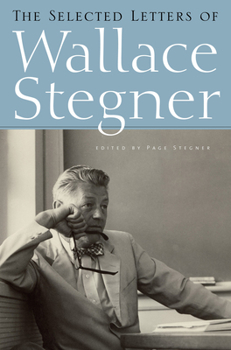 THE SELECTED LETTERS OF
Wallace
Stegner

EDITED BY PAGE STEGNER